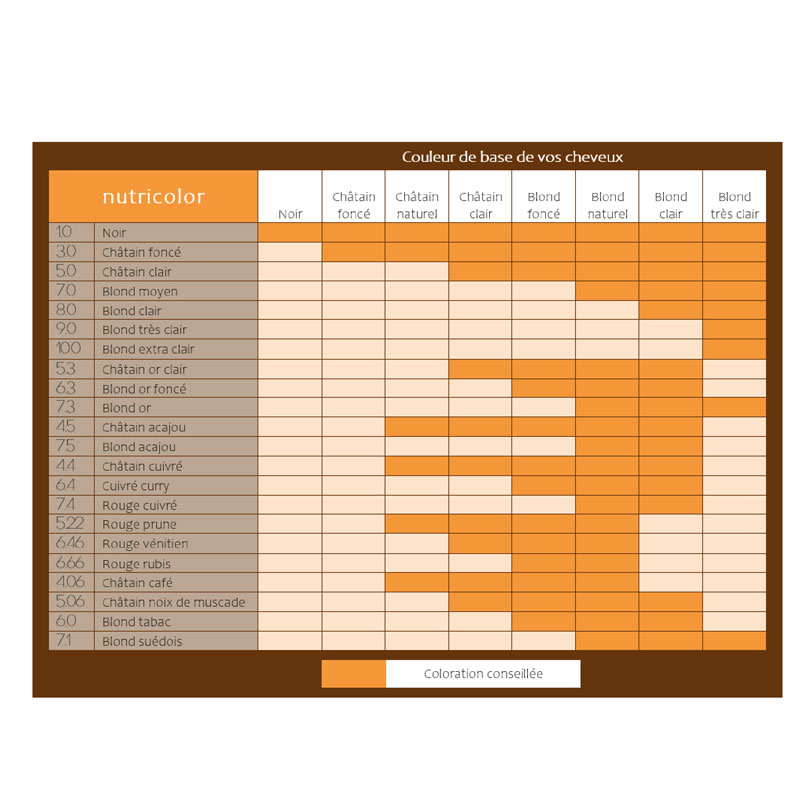 Couleur de base de vos cheveux

| nutricolor | | Noir | Châtain foncé | Châtain naturel | Châtain clair | Blond foncé | Blond naturel | Blond clair | Blond très clair |
|---|---|---|---|---|---|---|---|---|---|
| 1.0 | Noir | | | | | | | | |
| 3.0 | Châtain foncé | | | | | | | | |
| 5.0 | Châtain clair | | | | | | | | |
| 7.0 | Blond moyen | | | | | | | | |
| 8.0 | Blond clair | | | | | | | | |
| 9.0 | Blond très clair | | | | | | | | |
| 10.0 | Blond extra clair | | | | | | | | |
| 5.3 | Châtain or clair | | | | | | | | |
| 6.3 | Blond or foncé | | | | | | | | |
| 7.3 | Blond or | | | | | | | | |
| 4.5 | Châtain acajou | | | | | | | | |
| 7.5 | Blond acajou | | | | | | | | |
| 4.4 | Châtain cuivré | | | | | | | | |
| 6.4 | Cuivré curry | | | | | | | | |
| 7.4 | Rouge cuivré | | | | | | | | |
| 5.22 | Rouge prune | | | | | | | | |
| 6.46 | Rouge vénitien | | | | | | | | |
| 6.66 | Rouge rubis | | | | | | | | |
| 4.06 | Châtain café | | | | | | | | |
| 5.06 | Châtain noix de muscade | | | | | | | | |
| 6.0 | Blond tabac | | | | | | | | |
| 7.1 | Blond suédois | | | | | | | | |

Coloration conseillée